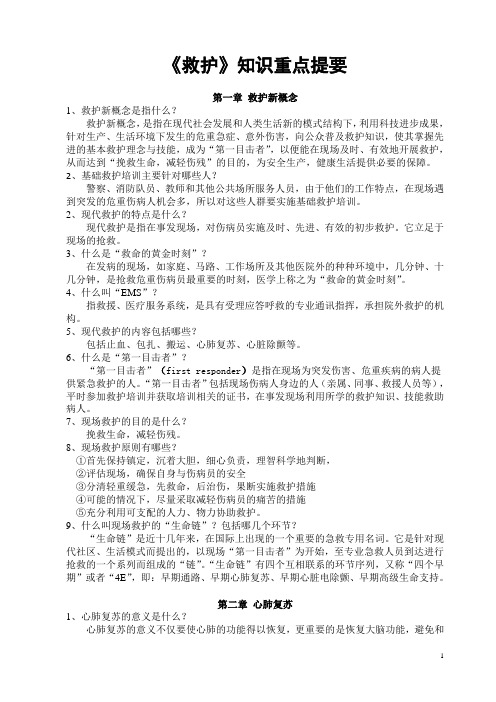 《救护》知识重点提要

第一章 救护新概念

1、救护新概念是指什么？

救护新概念，是指在现代社会发展和人类生活新的模式结构下，利用科技进步成果，针对生产、生活环境下发生的危重急症、意外伤害，向公众普及救护知识，使其掌握先进的基本救护理念与技能，成为“第一目击者”，以便能在现场及时、有效地开展救护，从而达到“挽救生命，减轻伤残”的目的，为安全生产，健康生活提供必要的保障。

2、基础救护培训主要针对哪些人？

警察、消防队员、教师和其他公共场所服务人员，由于他们的工作特点，在现场遇到突发的危重伤病人机会多，所以对这些人群要实施基础救护培训。

2、现代救护的特点是什么？

现代救护是指在事发现场，对伤病员实施及时、先进、有效的初步救护。它立足于现场的抢救。

3、什么是“救命的黄金时刻”？

在发病的现场，如家庭、马路、工作场所及其他医院外的种种环境中，几分钟、十几分钟，是抢救危重伤病员最重要的时刻，医学上称之为“救命的黄金时刻”。

4、什么叫“EMS”？

指救援、医疗服务系统，是具有受理应答呼救的专业通讯指挥，承担院外救护的机构。

5、现代救护的内容包括哪些？

包括止血、包扎、搬运、心肺复苏、心脏除颤等。

6、什么是“第一目击者”？

“第一目击者”（first responder）是指在现场为突发伤害、危重疾病的病人提供紧急救护的人。“第一目击者”包括现场伤病人身边的人（亲属、同事、救援人员等），平时参加救护培训并获取培训相关的证书，在事发现场利用所学的救护知识、技能救助病人。

7、现场救护的目的是什么？

挽救生命，减轻伤残。

8、现场救护原则有哪些？

①首先保持镇定，沉着大胆，细心负责，理智科学地判断，
②评估现场，确保自身与伤病员的安全
③分清轻重缓急，先救命，后治伤，果断实施救护措施
④可能的情况下，尽量采取减轻伤病员的痛苦的措施
⑤充分利用可支配的人力、物力协助救护。

9、什么叫现场救护的“生命链”？包括哪几个环节？

“生命链”是近十几年来，在国际上出现的一个重要的急救专用名词。它是针对现代社区、生活模式而提出的，以现场“第一目击者”为开始，至专业急救人员到达进行抢救的一个系列而组成的“链”。“生命链”有四个互相联系的环节序列，又称“四个早期”或者“4E”，即：早期通路、早期心肺复苏、早期心脏电除颤、早期高级生命支持。

第二章 心肺复苏

1、心肺复苏的意义是什么？

心肺复苏的意义不仅要使心肺的功能得以恢复，更重要的是恢复大脑功能，避免和

1